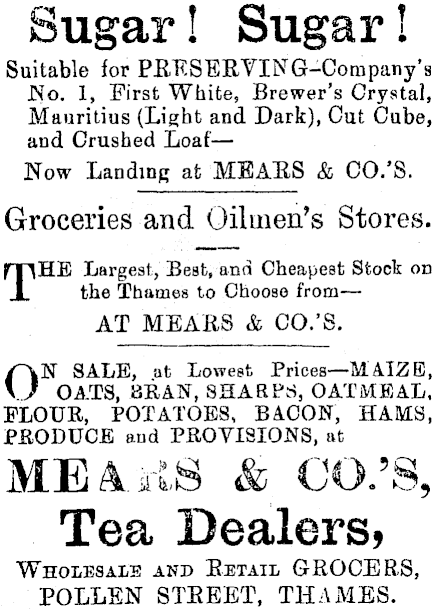 Sugar! Sugar!

Suitable for PRESERVING-Company's No. 1, First White, Brewer's Crystal, Mauritius (Light and Dark), Cut Cube, and Crushed Loaf—

Now Landing at MEARS & CO.'S.

Groceries and Oilmen's Stores.

THE Largest, Best, and Cheapest Stock on the Thames to Choose from—

AT MEARS & CO.'S.

ON SALE, at Lowest Prices—MAIZE, OATS, BRAN, SHARPS, OATMEAL, FLOUR, POTATOES, BACON, HAMS, PRODUCE and PROVISIONS, at

MEARS & CO.'S,

Tea Dealers,

WHOLESALE AND RETAIL GROCERS,
POLLEN STREET, THAMES.